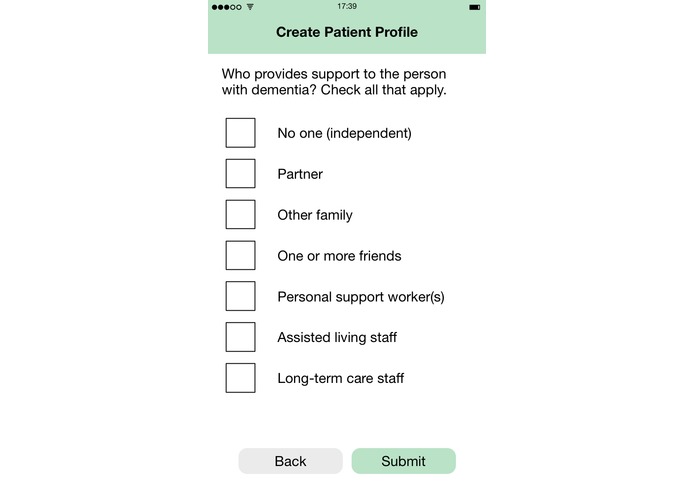 17:39

Create Patient Profile

Who provides support to the person with dementia? Check all that apply.

No one (independent)

Partner

Other family

One or more friends

Personal support worker(s)

Assisted living staff

Long-term care staff

Back

Submit